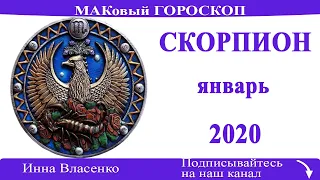 МАКовый ГОРОСКОП

СКОРПИОН

январь

2020

Инна Власенко

Подписывайтесь на наш канал